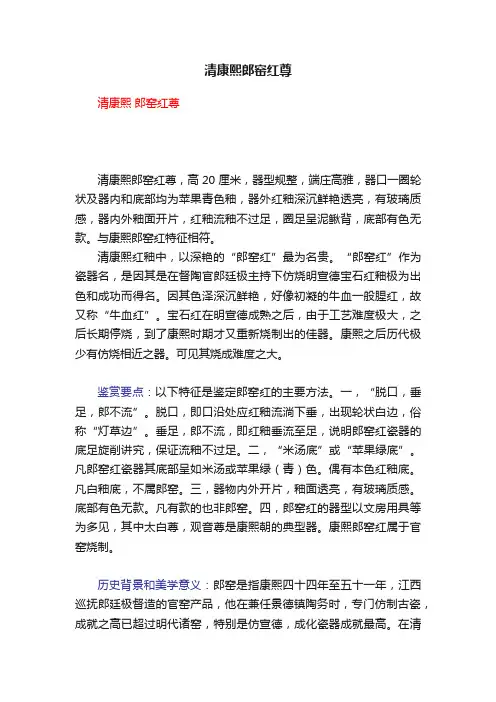 清康熙郎窑红尊

清康熙 郎窑红尊

清康熙郎窑红尊，高 20 厘米，器型规整，端庄高雅，器口一圈轮状及器内和底部均为苹果青色釉，器外红釉深沉鲜艳透亮，有玻璃质感，器内外釉面开片，红釉流釉不过足，圈足呈泥鳅背，底部有色无款。与康熙郎窑红特征相符。

清康熙红釉中，以深艳的“郎窑红”最为名贵。“郎窑红”作为瓷器名，是因其是在督陶官郎廷极主持下仿烧明宣德宝石红釉极为出色和成功而得名。因其色泽深沉鲜艳，好像初凝的牛血一般腥红，故又称“牛血红”。宝石红在明宣德成熟之后，由于工艺难度极大，之后长期停烧，到了康熙时期才又重新烧制出的佳器。康熙之后历代极少有仿烧相近之器。可见其烧成难度之大。

鉴赏要点：以下特征是鉴定郎窑红的主要方法。一，“脱口，垂足，郎不流”。脱口，即口沿处应红釉流淌下垂，出现轮状白边，俗称“灯草边”。垂足，郎不流，即红釉垂流至足，说明郎窑红瓷器的底足旋削讲究，保证流釉不过足。二，“米汤底”或“苹果绿底”。凡郎窑红瓷器其底部呈如米汤或苹果绿（青）色。偶有本色红釉底。凡白釉底，不属郎窑。三，器物内外开片，釉面透亮，有玻璃质感。底部有色无款。凡有款的也非郎窑。四，郎窑红的器型以文房用具等为多见，其中太白尊，观音尊是康熙朝的典型器。康熙郎窑红属于官窑烧制。

历史背景和美学意义：郎窑是指康熙四十四年至五十一年，江西巡抚郎廷极督造的官窑产品，他在兼任景德镇陶务时，专门仿制古瓷，成就之高已超过明代诸窑，特别是仿宣德，成化瓷器成就最高。在清